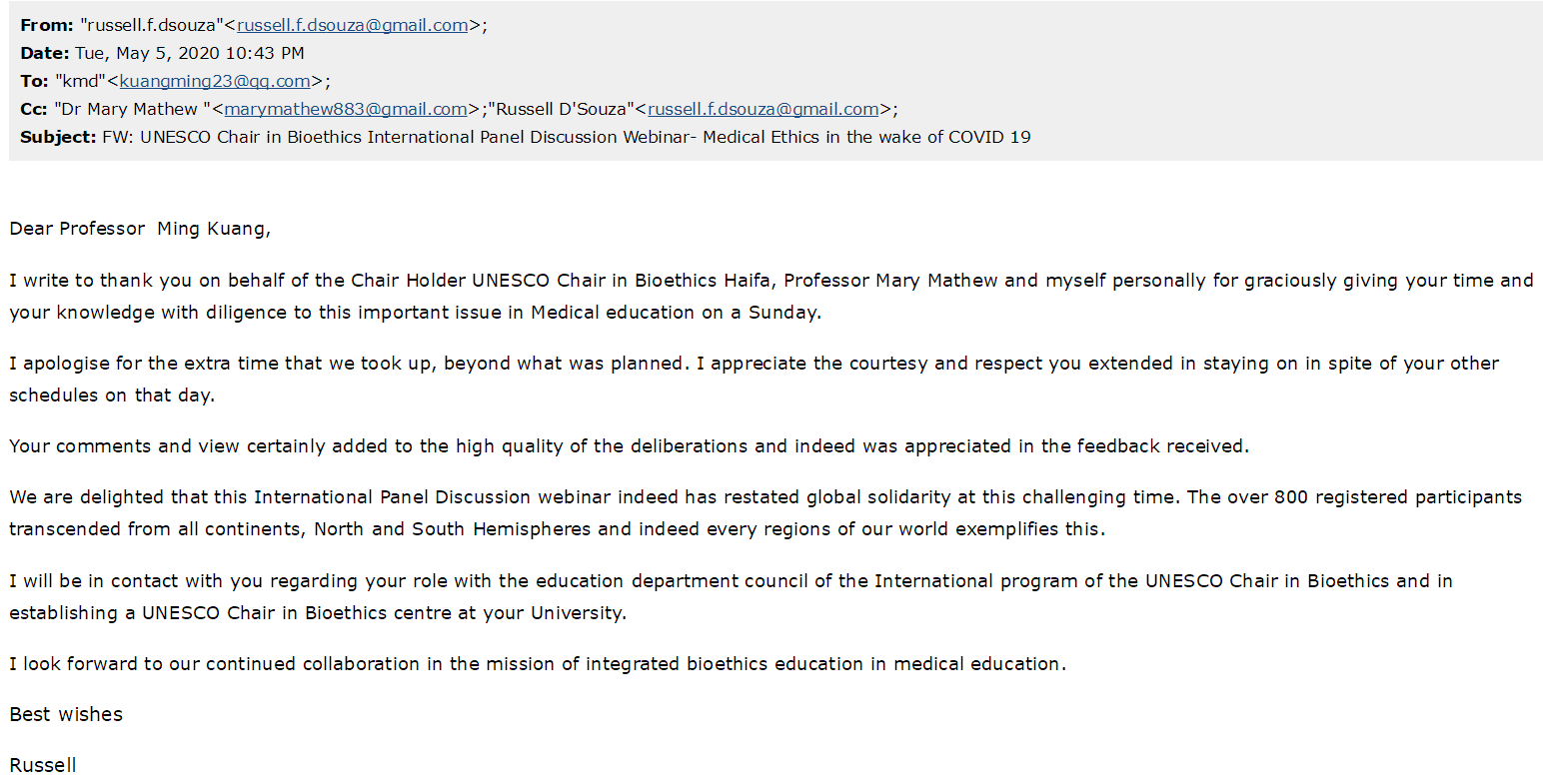 From: "russell.f.dsouza"<russell.f.dsouza@gmail.com>;
Date: Tue, May 5, 2020 10:43 PM
To: "kmd"<kuangming23@qq.com>;
Cc: "Dr Mary Mathew "<marymathew883@gmail.com>;"Russell D'Souza"<russell.f.dsouza@gmail.com>;
Subject: FW: UNESCO Chair in Bioethics International Panel Discussion Webinar- Medical Ethics in the wake of COVID 19

Dear Professor  Ming Kuang,

I write to thank you on behalf of the Chair Holder UNESCO Chair in Bioethics Haifa, Professor Mary Mathew and myself personally for graciously giving your time and your knowledge with diligence to this important issue in Medical education on a Sunday.

I apologise for the extra time that we took up, beyond what was planned. I appreciate the courtesy and respect you extended in staying on in spite of your other schedules on that day.

Your comments and view certainly added to the high quality of the deliberations and indeed was appreciated in the feedback received.

We are delighted that this International Panel Discussion webinar indeed has restated global solidarity at this challenging time. The over 800 registered participants transcended from all continents, North and South Hemispheres and indeed every regions of our world exemplifies this.

I will be in contact with you regarding your role with the education department council of the International program of the UNESCO Chair in Bioethics and in establishing a UNESCO Chair in Bioethics centre at your University.

I look forward to our continued collaboration in the mission of integrated bioethics education in medical education.

Best wishes

Russell